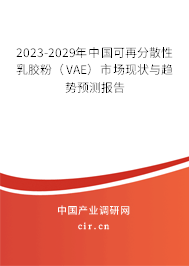 2023-2029年中国可再分散性乳胶粉（VAE）市场现状与趋势预测报告

中国产业调研网

cir.cn